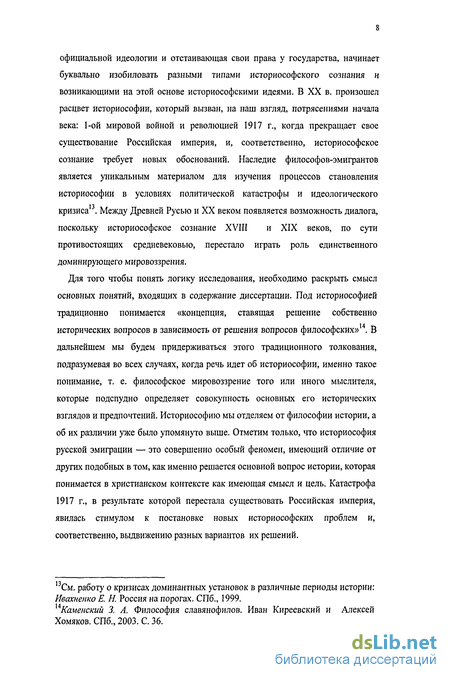 8

официальной идеологии и отстаивающая свои права у государства, начинает буквально изобиловать разными типами историософского сознания и возникающими на этой основе историософскими идеями. В XX в. произошел расцвет историософии, который вызван, на наш взгляд, потрясениями начала века: 1-ой мировой войной и революцией 1917 г., когда прекращает свое существование Российская империя, и, соответственно, историософское сознание требует новых обоснований. Наследие философов-эмигрантов является уникальным материалом для изучения процессов становления историософии в условиях политической катастрофы и идеологического кризиса$^{13}$. Между Древней Русью и XX веком появляется возможность диалога, поскольку историософское сознание XVIII и XIX веков, по сути противостоящих средневековью, перестало играть роль единственного доминирующего мировоззрения.

Для того чтобы понять логику исследования, необходимо раскрыть смысл основных понятий, входящих в содержание диссертации. Под историософией традиционно понимается «концепция, ставящая решение собственно исторических вопросов в зависимость от решения вопросов философских»$^{14}$. В дальнейшем мы будем придерживаться этого традиционного толкования, подразумевая во всех случаях, когда речь идет об историософии, именно такое понимание, т. е. философское мировоззрение того или иного мыслителя, которые подспудно определяет совокупность основных его исторических взглядов и предпочтений. Историософию мы отделяем от философии истории, а об их различии уже было упомянуто выше. Отметим только, что историософия русской эмиграции — это совершенно особый феномен, имеющий отличие от других подобных в том, как именно решается основной вопрос истории, которая понимается в христианском контексте как имеющая смысл и цель. Катастрофа 1917 г., в результате которой перестала существовать Российская империя, явилась стимулом к постановке новых историософских проблем и, соответственно, выдвижению разных вариантов их решений.

$^{13}$См. работу о кризисах доминантных установок в различные периоды истории: Ивахненко Е. Н. Россия на порогах. СПб., 1999.
$^{14}$Каменский З. А. Философия славянофилов. Иван Киреевский и Алексей Хомяков. СПб., 2003. С. 36.

dsLib.net
библиотека диссертаций